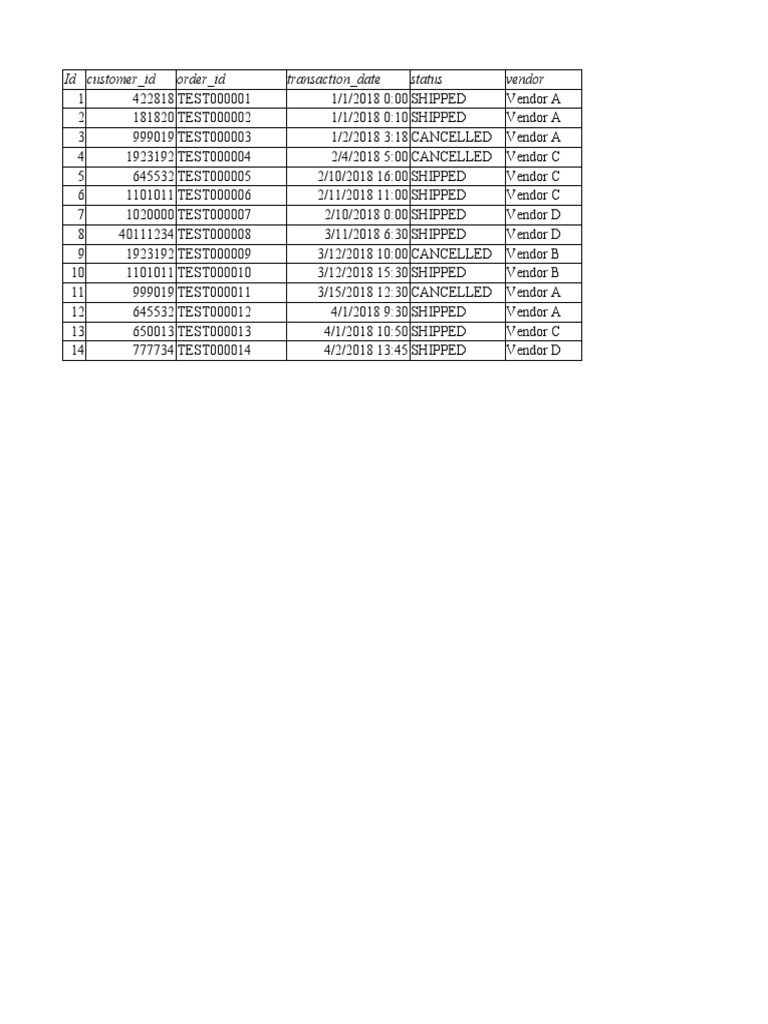 | Id | customer_id | order_id | transaction_date | status | vendor |
|---|---|---|---|---|---|
| 1 | 422818 | TEST000001 | 1/1/2018 0:00 | SHIPPED | Vendor A |
| 2 | 181820 | TEST000002 | 1/1/2018 0:10 | SHIPPED | Vendor A |
| 3 | 999019 | TEST000003 | 1/2/2018 3:18 | CANCELLED | Vendor A |
| 4 | 1923192 | TEST000004 | 2/4/2018 5:00 | CANCELLED | Vendor C |
| 5 | 645532 | TEST000005 | 2/10/2018 16:00 | SHIPPED | Vendor C |
| 6 | 1101011 | TEST000006 | 2/11/2018 11:00 | SHIPPED | Vendor C |
| 7 | 1020000 | TEST000007 | 2/10/2018 0:00 | SHIPPED | Vendor D |
| 8 | 40111234 | TEST000008 | 3/11/2018 6:30 | SHIPPED | Vendor D |
| 9 | 1923192 | TEST000009 | 3/12/2018 10:00 | CANCELLED | Vendor B |
| 10 | 1101011 | TEST000010 | 3/12/2018 15:30 | SHIPPED | Vendor B |
| 11 | 999019 | TEST000011 | 3/15/2018 12:30 | CANCELLED | Vendor A |
| 12 | 645532 | TEST000012 | 4/1/2018 9:30 | SHIPPED | Vendor A |
| 13 | 650013 | TEST000013 | 4/1/2018 10:50 | SHIPPED | Vendor C |
| 14 | 777734 | TEST000014 | 4/2/2018 13:45 | SHIPPED | Vendor D |